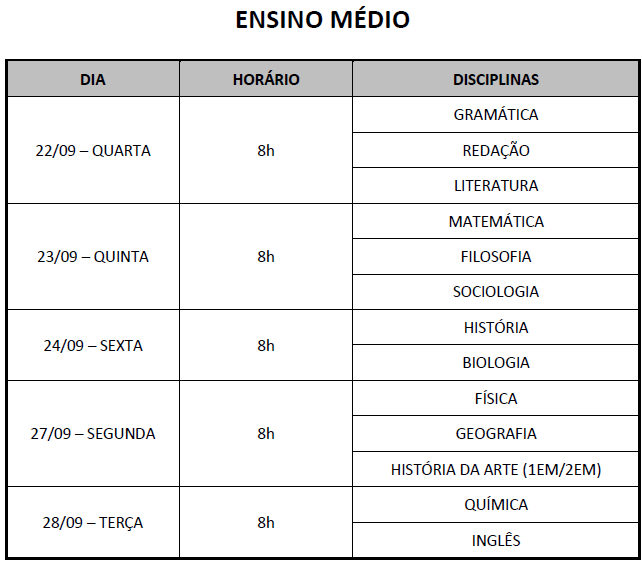 ENSINO MÉDIO

| DIA | HORÁRIO | DISCIPLINAS |
|---|---|---|
| 22/09 – QUARTA | 8h | GRAMÁTICA |
| | | REDAÇÃO |
| | | LITERATURA |
| 23/09 – QUINTA | 8h | MATEMÁTICA |
| | | FILOSOFIA |
| | | SOCIOLOGIA |
| 24/09 – SEXTA | 8h | HISTÓRIA |
| | | BIOLOGIA |
| 27/09 – SEGUNDA | 8h | FÍSICA |
| | | GEOGRAFIA |
| | | HISTÓRIA DA ARTE (1EM/2EM) |
| 28/09 – TERÇA | 8h | QUÍMICA |
| | | INGLÊS |